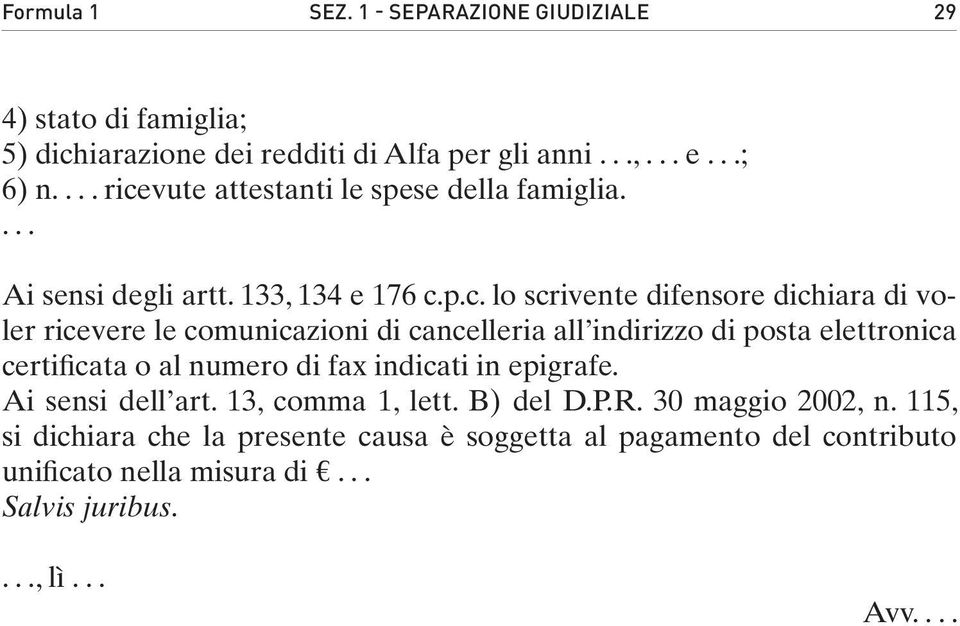 Formula 1 SEZ. 1 - SEPARAZIONE GIUDIZIALE 29

4) stato di famiglia;
5) dichiarazione dei redditi di Alfa per gli anni . . ., . . . e . . .;
6) n. . . . ricevute attestanti le spese della famiglia.
. . .

Ai sensi degli artt. 133, 134 e 176 c.p.c. lo scrivente difensore dichiara di voler ricevere le comunicazioni di cancelleria all'indirizzo di posta elettronica certificata o al numero di fax indicati in epigrafe.
Ai sensi dell'art. 13, comma 1, lett. B) del D.P.R. 30 maggio 2002, n. 115, si dichiara che la presente causa è soggetta al pagamento del contributo unificato nella misura di € . . .
Salvis juribus.

. . ., lì . . .

Avv. . . .